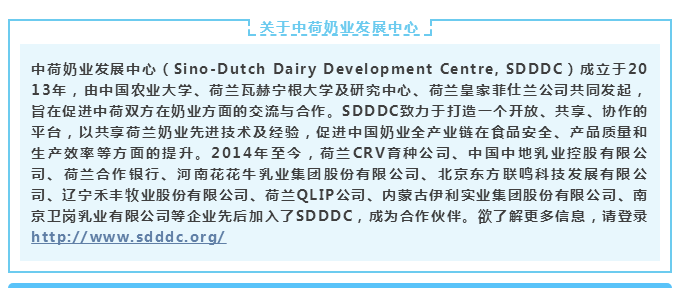 关于中荷奶业发展中心

中荷奶业发展中心（Sino-Dutch Dairy Development Centre, SDDDC）成立于2013年，由中国农业大学、荷兰瓦赫宁根大学及研究中心、荷兰皇家菲仕兰公司共同发起，旨在促进中荷双方在奶业方面的交流与合作。SDDDC致力于打造一个开放、共享、协作的平台，以共享荷兰奶业先进技术及经验，促进中国奶业全产业链在食品安全、产品质量和生产效率等方面的提升。2014年至今，荷兰CRV育种公司、中国中地乳业控股有限公司、荷兰合作银行、河南花花牛乳业集团股份有限公司、北京东方联鸣科技发展有限公司、辽宁禾丰牧业股份有限公司、荷兰QLIP公司、内蒙古伊利实业集团股份有限公司、南京卫岗乳业有限公司等企业先后加入了SDDDC，成为合作伙伴。欲了解更多信息，请登录http://www.sdddc.org/